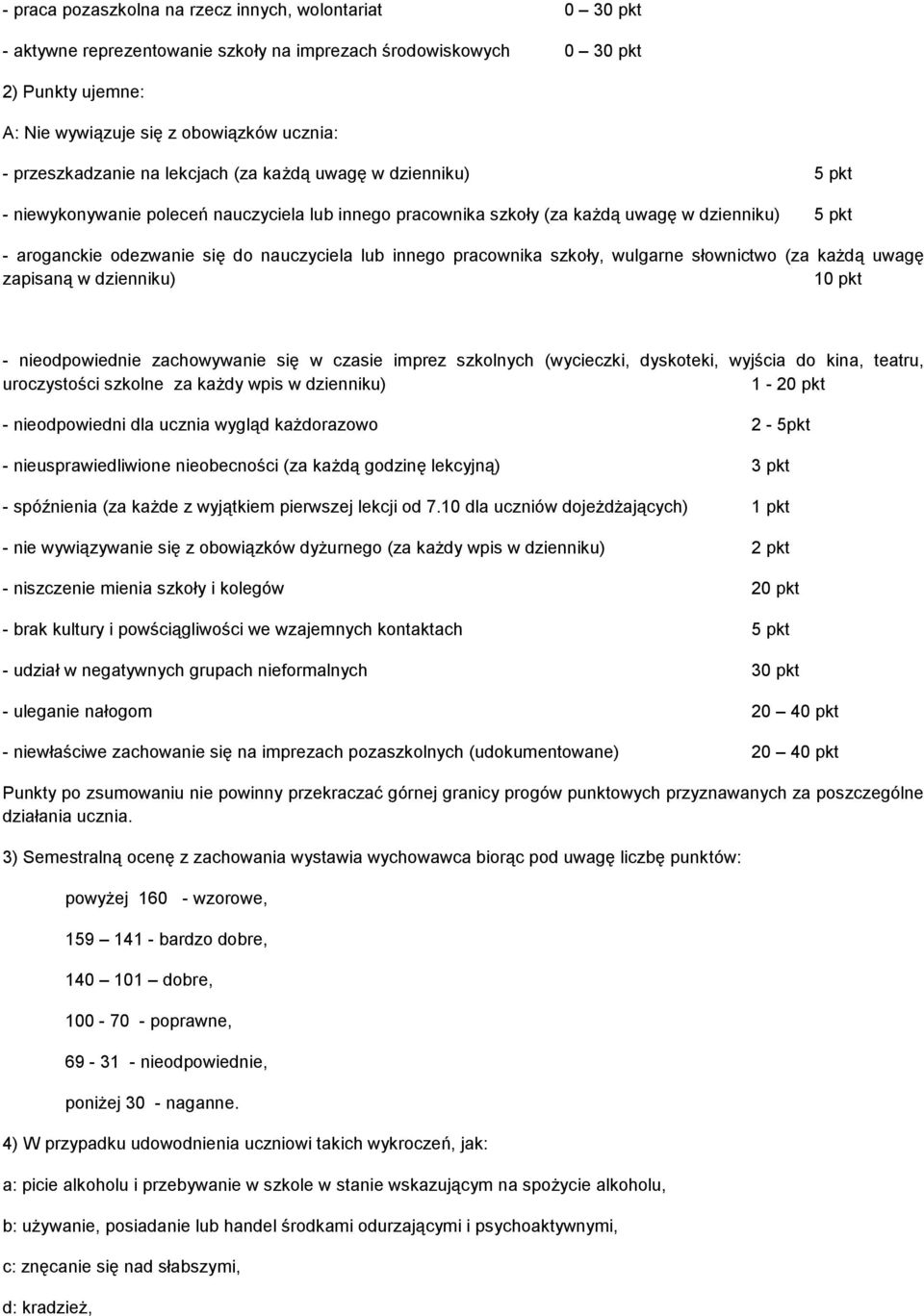 - praca pozaszkolna na rzecz innych, wolontariat 0 – 30 pkt

- aktywne reprezentowanie szkoły na imprezach środowiskowych 0 – 30 pkt

2) Punkty ujemne:

A: Nie wywiązuje się z obowiązków ucznia:

- przeszkadzanie na lekcjach (za każdą uwagę w dzienniku) 5 pkt

- niewykonywanie poleceń nauczyciela lub innego pracownika szkoły (za każdą uwagę w dzienniku) 5 pkt

- aroganckie odezwanie się do nauczyciela lub innego pracownika szkoły, wulgarne słownictwo (za każdą uwagę zapisaną w dzienniku) 10 pkt

- nieodpowiednie zachowywanie się w czasie imprez szkolnych (wycieczki, dyskoteki, wyjścia do kina, teatru, uroczystości szkolne za każdy wpis w dzienniku) 1 - 20 pkt

- nieodpowiedni dla ucznia wygląd każdorazowo 2 - 5pkt

- nieusprawiedliwione nieobecności (za każdą godzinę lekcyjną) 3 pkt

- spóźnienia (za każde z wyjątkiem pierwszej lekcji od 7.10 dla uczniów dojeżdżających) 1 pkt

- nie wywiązywanie się z obowiązków dyżurnego (za każdy wpis w dzienniku) 2 pkt

- niszczenie mienia szkoły i kolegów 20 pkt

- brak kultury i powściągliwości we wzajemnych kontaktach 5 pkt

- udział w negatywnych grupach nieformalnych 30 pkt

- uleganie nałogom 20 – 40 pkt

- niewłaściwe zachowanie się na imprezach pozaszkolnych (udokumentowane) 20 – 40 pkt

Punkty po zsumowaniu nie powinny przekraczać górnej granicy progów punktowych przyznawanych za poszczególne działania ucznia.

3) Semestralną ocenę z zachowania wystawia wychowawca biorąc pod uwagę liczbę punktów:

powyżej 160 - wzorowe,

159 – 141 - bardzo dobre,

140 – 101 – dobre,

100 - 70 - poprawne,

69 - 31 - nieodpowiednie,

poniżej 30 - naganne.

4) W przypadku udowodnienia uczniowi takich wykroczeń, jak:

a: picie alkoholu i przebywanie w szkole w stanie wskazującym na spożycie alkoholu,

b: używanie, posiadanie lub handel środkami odurzającymi i psychoaktywnymi,

c: znęcanie się nad słabszymi,

d: kradzież,